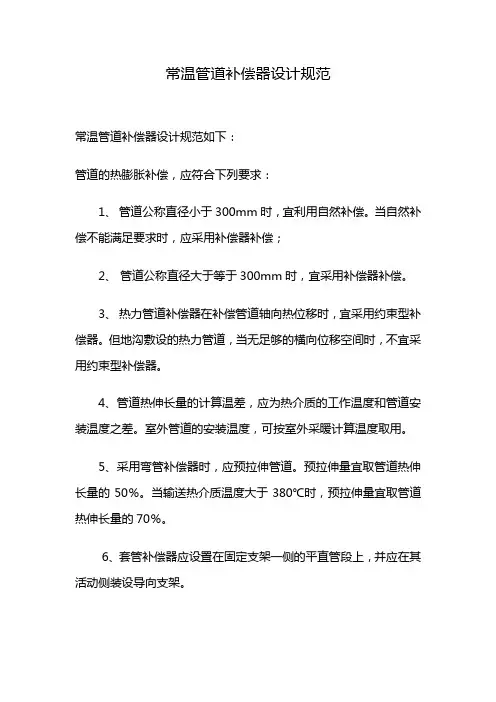 常温管道补偿器设计规范

常温管道补偿器设计规范如下：

管道的热膨胀补偿，应符合下列要求：

1、 管道公称直径小于 300mm 时，宜利用自然补偿。当自然补偿不能满足要求时，应采用补偿器补偿；

2、 管道公称直径大于等于 300mm 时，宜采用补偿器补偿。

3、 热力管道补偿器在补偿管道轴向热位移时，宜采用约束型补偿器。但地沟敷设的热力管道，当无足够的横向位移空间时，不宜采用约束型补偿器。

4、管道热伸长量的计算温差，应为热介质的工作温度和管道安装温度之差。室外管道的安装温度，可按室外采暖计算温度取用。

5、采用弯管补偿器时，应预拉伸管道。预拉伸量宜取管道热伸长量的 50%。当输送热介质温度大于 380℃时，预拉伸量宜取管道热伸长量的 70%。

6、套管补偿器应设置在固定支架一侧的平直管段上，并应在其活动侧装设导向支架。